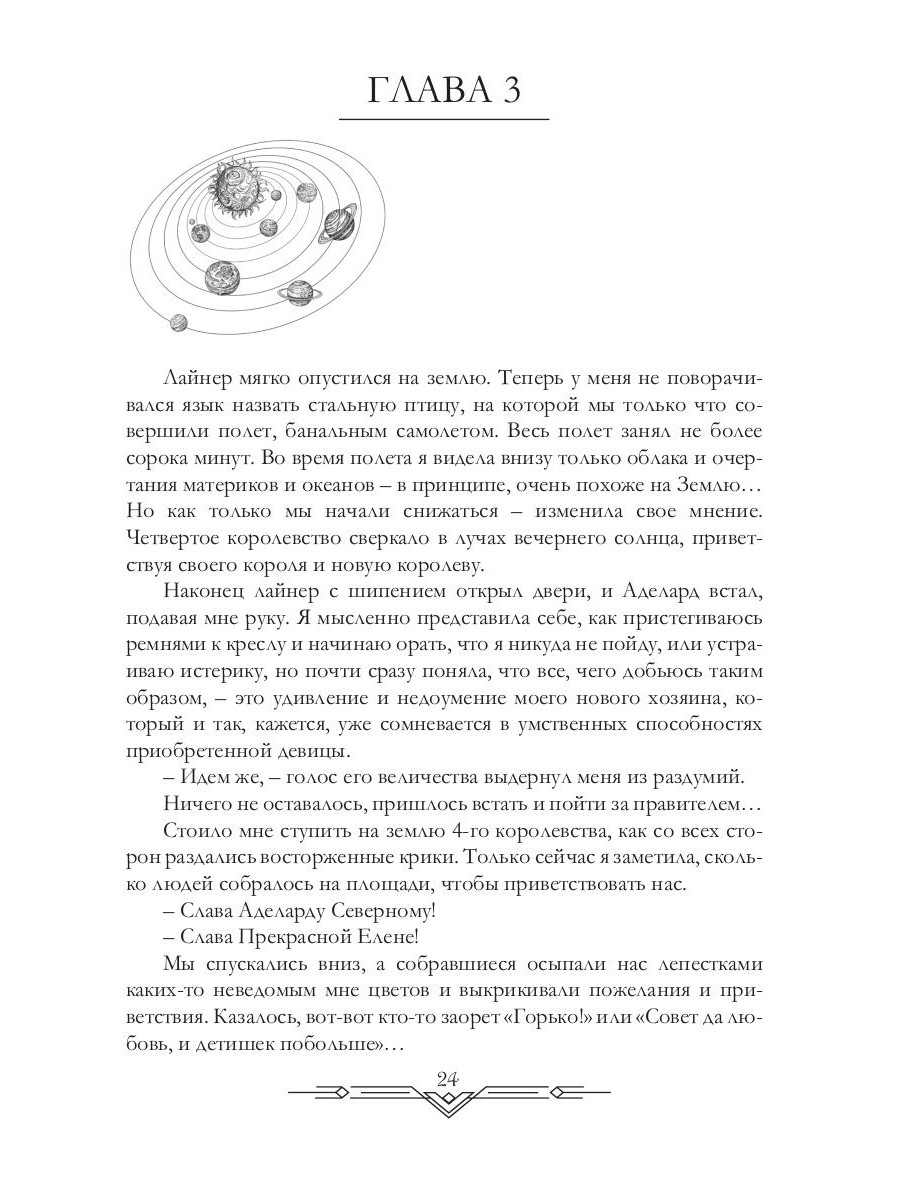 ГЛАВА 3

Лайнер мягко опустился на землю. Теперь у меня не поворачивался язык назвать стальную птицу, на которой мы только что совершили полет, банальным самолетом. Весь полет занял не более сорока минут. Во время полета я видела внизу только облака и очертания материков и океанов – в принципе, очень похоже на Землю… Но как только мы начали снижаться – изменила свое мнение. Четвертое королевство сверкало в лучах вечернего солнца, приветствуя своего короля и новую королеву.

Наконец лайнер с шипением открыл двери, и Аделард встал, подавая мне руку. Я мысленно представила себе, как пристегиваюсь ремнями к креслу и начинаю орать, что я никуда не пойду, или устраиваю истерику, но почти сразу поняла, что все, чего добьюсь таким образом, – это удивление и недоумение моего нового хозяина, который и так, кажется, уже сомневается в умственных способностях приобретенной девицы.

– Идем же, – голос его величества выдернул меня из раздумий.

Ничего не оставалось, пришлось встать и пойти за правителем…

Стоило мне ступить на землю 4-го королевства, как со всех сторон раздались восторженные крики. Только сейчас я заметила, сколько людей собралось на площади, чтобы приветствовать нас.

– Слава Аделарду Северному!

– Слава Прекрасной Елене!

Мы спускались вниз, а собравшиеся осыпали нас лепестками каких-то неведомым мне цветов и выкрикивали пожелания и приветствия. Казалось, вот-вот кто-то заорет «Горько!» или «Совет да любовь, и детишек побольше»…

24